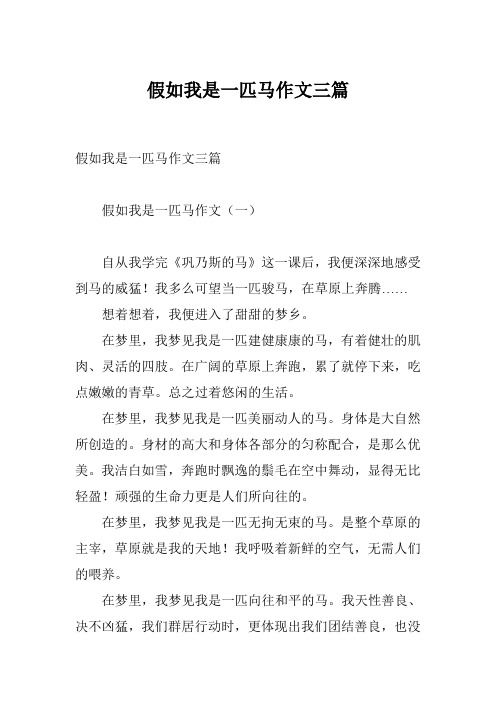 假如我是一匹马作文三篇

假如我是一匹马作文三篇

假如我是一匹马作文（一）

自从我学完《巩乃斯的马》这一课后，我便深深地感受到马的威猛！我多么可望当一匹骏马，在草原上奔腾……

想着想着，我便进入了甜甜的梦乡。

在梦里，我梦见我是一匹建健康康的马，有着健壮的肌肉、灵活的四肢。在广阔的草原上奔跑，累了就停下来，吃点嫩嫩的青草。总之过着悠闲的生活。

在梦里，我梦见我是一匹美丽动人的马。身体是大自然所创造的。身材的高大和身体各部分的匀称配合，是那么优美。我洁白如雪，奔跑时飘逸的鬃毛在空中舞动，显得无比轻盈！顽强的生命力更是人们所向往的。

在梦里，我梦见我是一匹无拘无束的马。是整个草原的主宰，草原就是我的天地！我呼吸着新鲜的空气，无需人们的喂养。

在梦里，我梦见我是一匹向往和平的马。我天性善良、决不凶猛，我们群居行动时，更体现出我们团结善良，也没